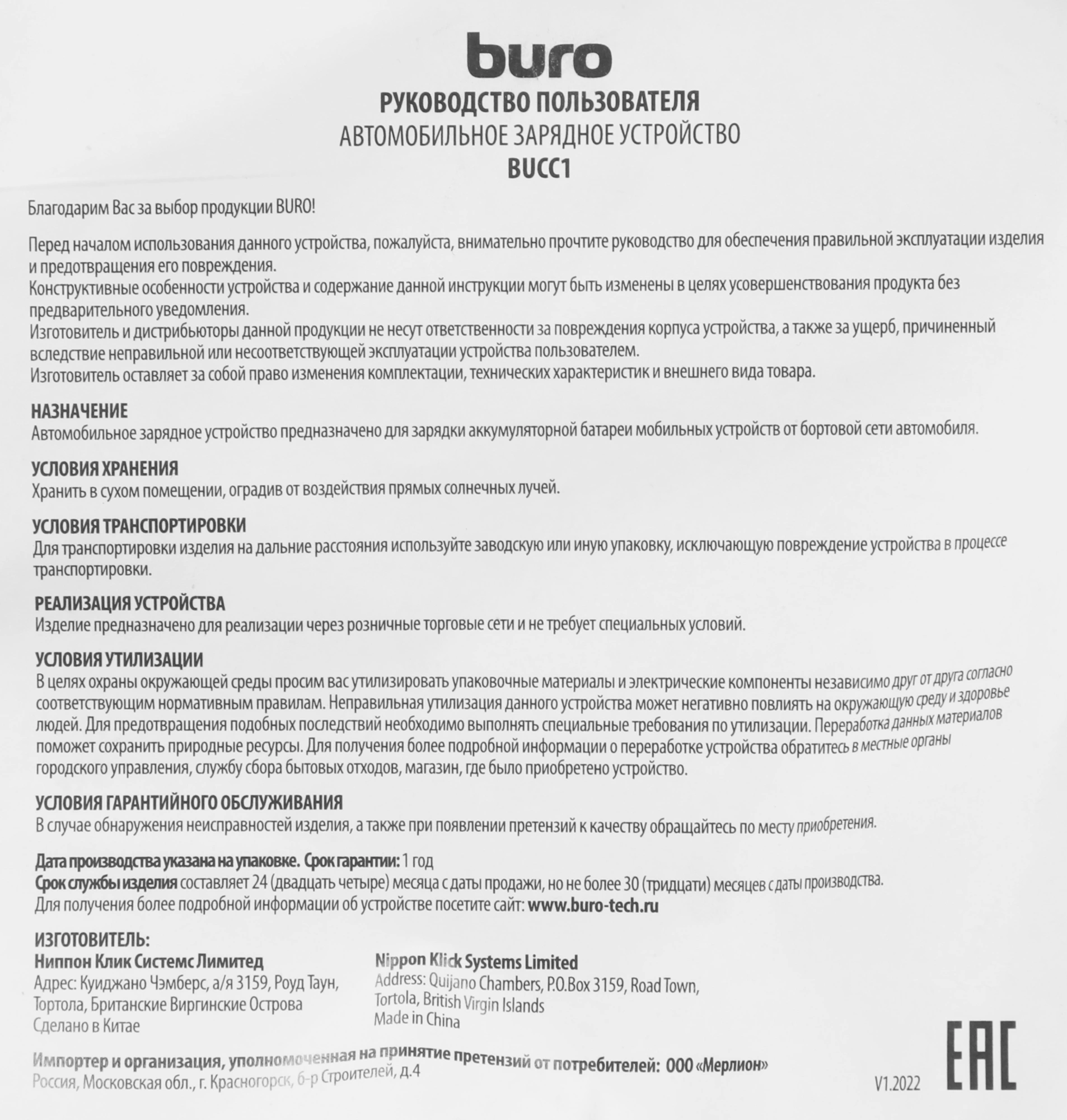 buro
РУКОВОДСТВО ПОЛЬЗОВАТЕЛЯ
АВТОМОБИЛЬНОЕ ЗАРЯДНОЕ УСТРОЙСТВО
BUCC1

Благодарим Вас за выбор продукции BURO!

Перед началом использования данного устройства, пожалуйста, внимательно прочтите руководство для обеспечения правильной эксплуатации изделия и предотвращения его повреждения.
Конструктивные особенности устройства и содержание данной инструкции могут быть изменены в целях усовершенствования продукта без предварительного уведомления.
Изготовитель и дистрибьюторы данной продукции не несут ответственности за повреждения корпуса устройства, а также за ущерб, причиненный вследствие неправильной или несоответствующей эксплуатации устройства пользователем.
Изготовитель оставляет за собой право изменения комплектации, технических характеристик и внешнего вида товара.

НАЗНАЧЕНИЕ
Автомобильное зарядное устройство предназначено для зарядки аккумуляторной батареи мобильных устройств от бортовой сети автомобиля.

УСЛОВИЯ ХРАНЕНИЯ
Хранить в сухом помещении, оградив от воздействия прямых солнечных лучей.

УСЛОВИЯ ТРАНСПОРТИРОВКИ
Для транспортировки изделия на дальние расстояния используйте заводскую или иную упаковку, исключающую повреждение устройства в процессе транспортировки.

РЕАЛИЗАЦИЯ УСТРОЙСТВА
Изделие предназначено для реализации через розничные торговые сети и не требует специальных условий.

УСЛОВИЯ УТИЛИЗАЦИИ
В целях охраны окружающей среды просим вас утилизировать упаковочные материалы и электрические компоненты независимо друг от друга согласно соответствующим нормативным правилам. Неправильная утилизация данного устройства может негативно повлиять на окружающую среду и здоровье людей. Для предотвращения подобных последствий необходимо выполнять специальные требования по утилизации. Переработка данных материалов поможет сохранить природные ресурсы. Для получения более подробной информации о переработке устройства обратитесь в местные органы городского управления, службу сбора бытовых отходов, магазин, где было приобретено устройство.

УСЛОВИЯ ГАРАНТИЙНОГО ОБСЛУЖИВАНИЯ
В случае обнаружения неисправностей изделия, а также при появлении претензий к качеству обращайтесь по месту приобретения.

Дата производства указана на упаковке. Срок гарантии: 1 год
Срок службы изделия составляет 24 (двадцать четыре) месяца с даты продажи, но не более 30 (тридцати) месяцев с даты производства.
Для получения более подробной информации об устройстве посетите сайт: www.buro-tech.ru

ИЗГОТОВИТЕЛЬ:
Ниппон Клик Системс Лимитед
Адрес: Куиджано Чэмберс, а/я 3159, Роуд Таун, Тортола, Британские Виргинские Острова
Сделано в Китае

Nippon Klick Systems Limited
Address: Quijano Chambers, P.O.Box 3159, Road Town, Tortola, British Virgin Islands
Made in China

Импортер и организация, уполномоченная на принятие претензий от потребителей: ООО «Мерлион»
Россия, Московская обл., г. Красногорск, б-р Строителей, д.4

V1.2022
EAC